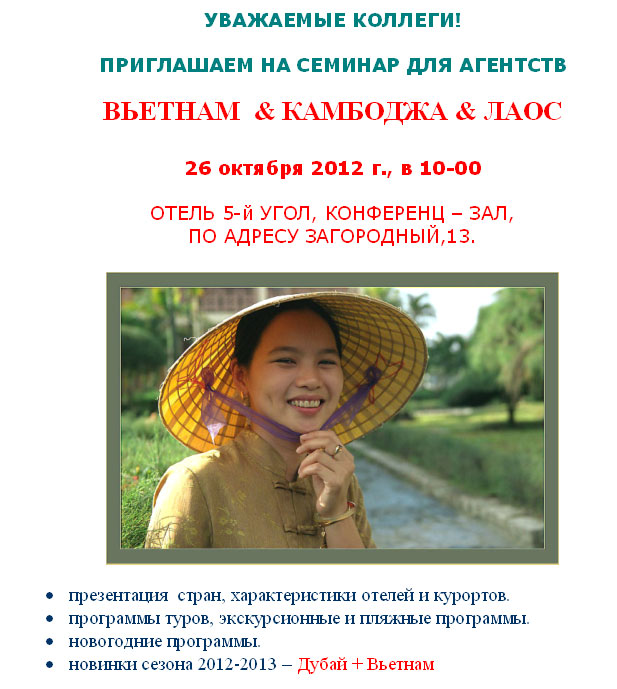 УВАЖАЕМЫЕ КОЛЛЕГИ!

ПРИГЛАШАЕМ НА СЕМИНАР ДЛЯ АГЕНТСТВ

ВЬЕТНАМ & КАМБОДЖА & ЛАОС

26 октября 2012 г., в 10-00

ОТЕЛЬ 5-й УГОЛ, КОНФЕРЕНЦ – ЗАЛ,
ПО АДРЕСУ ЗАГОРОДНЫЙ,13.

• презентация стран, характеристики отелей и курортов.
• программы туров, экскурсионные и пляжные программы.
• новогодние программы.
• новинки сезона 2012-2013 – Дубай + Вьетнам